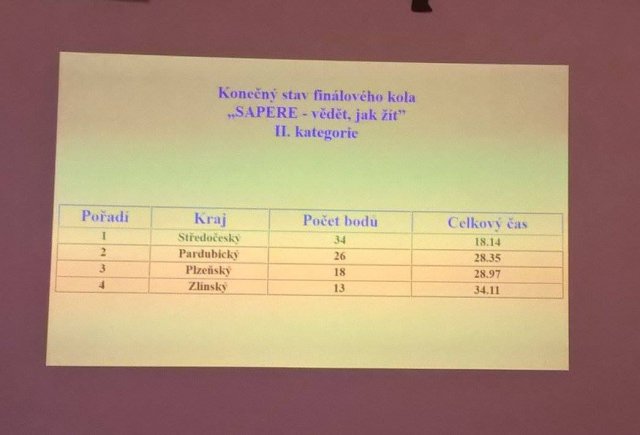 Konečný stav finálového kola
„SAPERE - vědět, jak žít"
II. kategorie

| Pořadí | Kraj | Počet bodů | Celkový čas |
|---|---|---|---|
| 1 | Středočeský | 34 | 18.14 |
| 2 | Pardubický | 26 | 28.35 |
| 3 | Plzeňský | 18 | 28.97 |
| 4 | Zlínský | 13 | 34.11 |